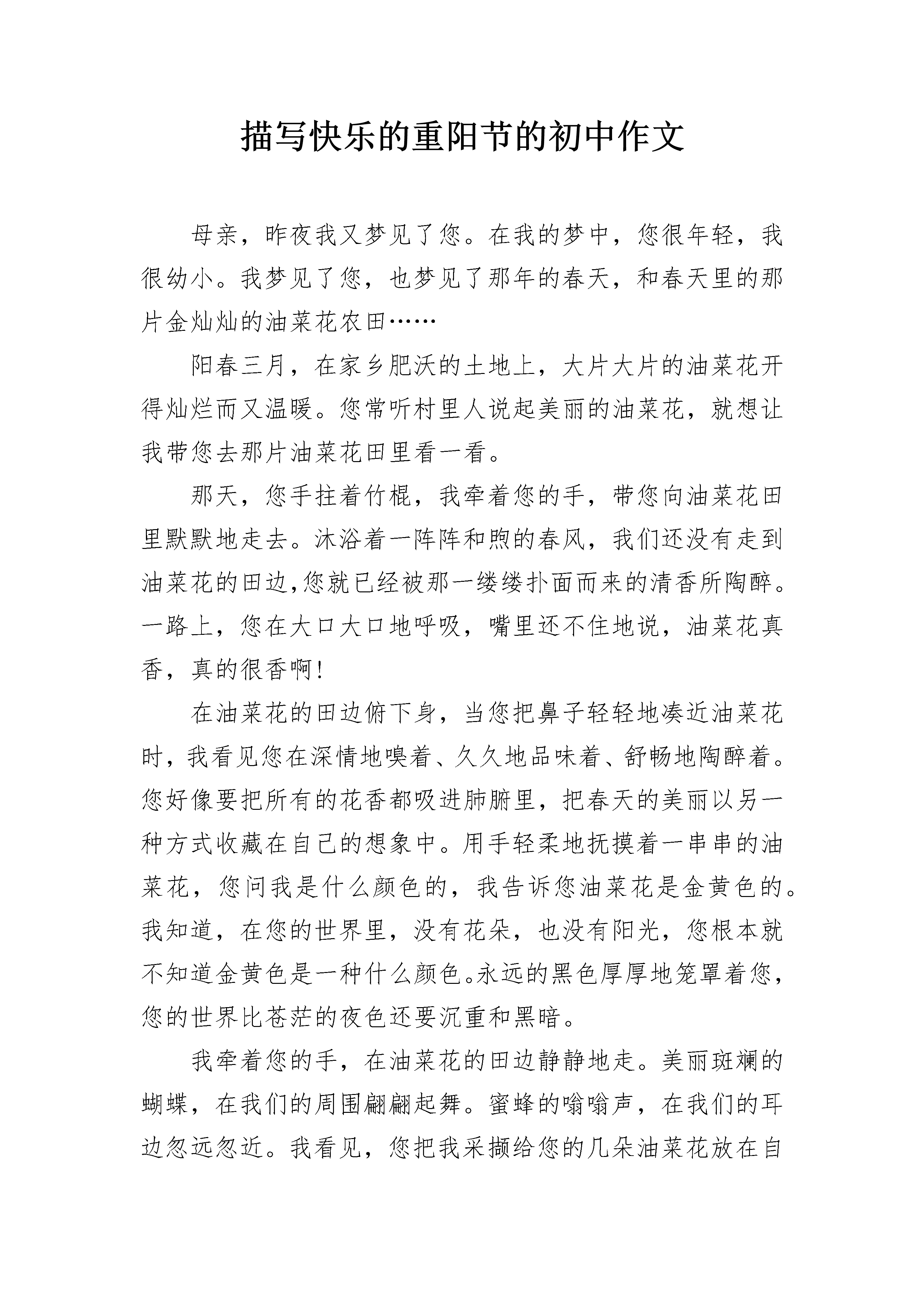 描写快乐的重阳节的初中作文

母亲，昨夜我又梦见了您。在我的梦中，您很年轻，我很幼小。我梦见了您，也梦见了那年的春天，和春天里的那片金灿灿的油菜花农田……

阳春三月，在家乡肥沃的土地上，大片大片的油菜花开得灿烂而又温暖。您常听村里人说起美丽的油菜花，就想让我带您去那片油菜花田里看一看。

那天，您手拄着竹棍，我牵着您的手，带您向油菜花田里默默地走去。沐浴着一阵阵和煦的春风，我们还没有走到油菜花的田边,您就已经被那一缕缕扑面而来的清香所陶醉。一路上，您在大口大口地呼吸，嘴里还不住地说，油菜花真香，真的很香啊!

在油菜花的田边俯下身，当您把鼻子轻轻地凑近油菜花时，我看见您在深情地嗅着、久久地品味着、舒畅地陶醉着。您好像要把所有的花香都吸进肺腑里，把春天的美丽以另一种方式收藏在自己的想象中。用手轻柔地抚摸着一串串的油菜花，您问我是什么颜色的，我告诉您油菜花是金黄色的。我知道，在您的世界里，没有花朵，也没有阳光，您根本就不知道金黄色是一种什么颜色。永远的黑色厚厚地笼罩着您，您的世界比苍茫的夜色还要沉重和黑暗。

我牵着您的手，在油菜花的田边静静地走。美丽斑斓的蝴蝶，在我们的周围翩翩起舞。蜜蜂的嗡嗡声，在我们的耳边忽远忽近。我看见，您把我采撷给您的几朵油菜花放在自